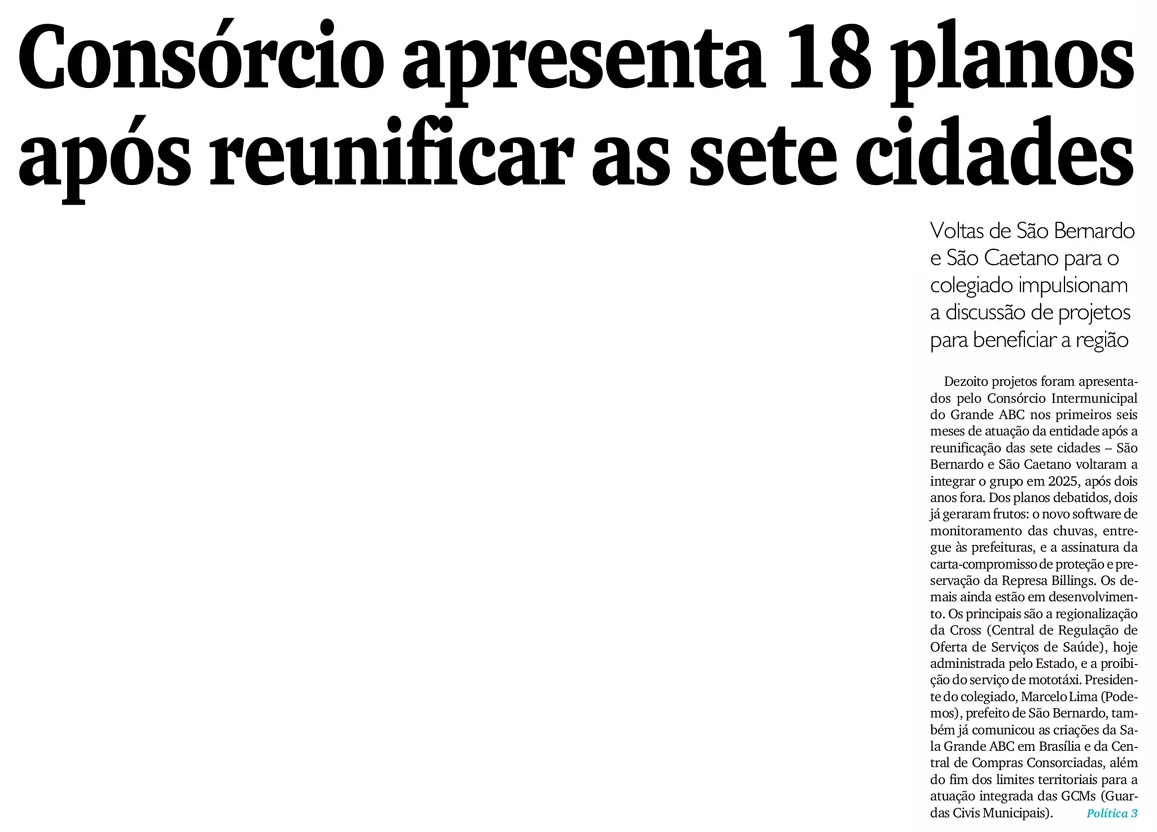 Consórcio apresenta 18 planos após reunificar as sete cidades

Voltas de São Bernardo e São Caetano para o colegiado impulsionam a discussão de projetos para beneficiar a região

Dezoito projetos foram apresentados pelo Consórcio Intermunicipal do Grande ABC nos primeiros seis meses de atuação da entidade após a reunificação das sete cidades – São Bernardo e São Caetano voltaram a integrar o grupo em 2025, após dois anos fora. Dos planos debatidos, dois já geraram frutos: o novo software de monitoramento das chuvas, entregue às prefeituras, e a assinatura da carta-compromisso de proteção e preservação da Represa Billings. Os demais ainda estão em desenvolvimento. Os principais são a regionalização da Cross (Central de Regulação de Oferta de Serviços de Saúde), hoje administrada pelo Estado, e a proibição do serviço de mototáxi. Presidente do colegiado, Marcelo Lima (Podemos), prefeito de São Bernardo, também já comunicou as criações da Sala Grande ABC em Brasília e da Central de Compras Consorciadas, além do fim dos limites territoriais para a atuação integrada das GCMs (Guardas Civis Municipais). Política 3